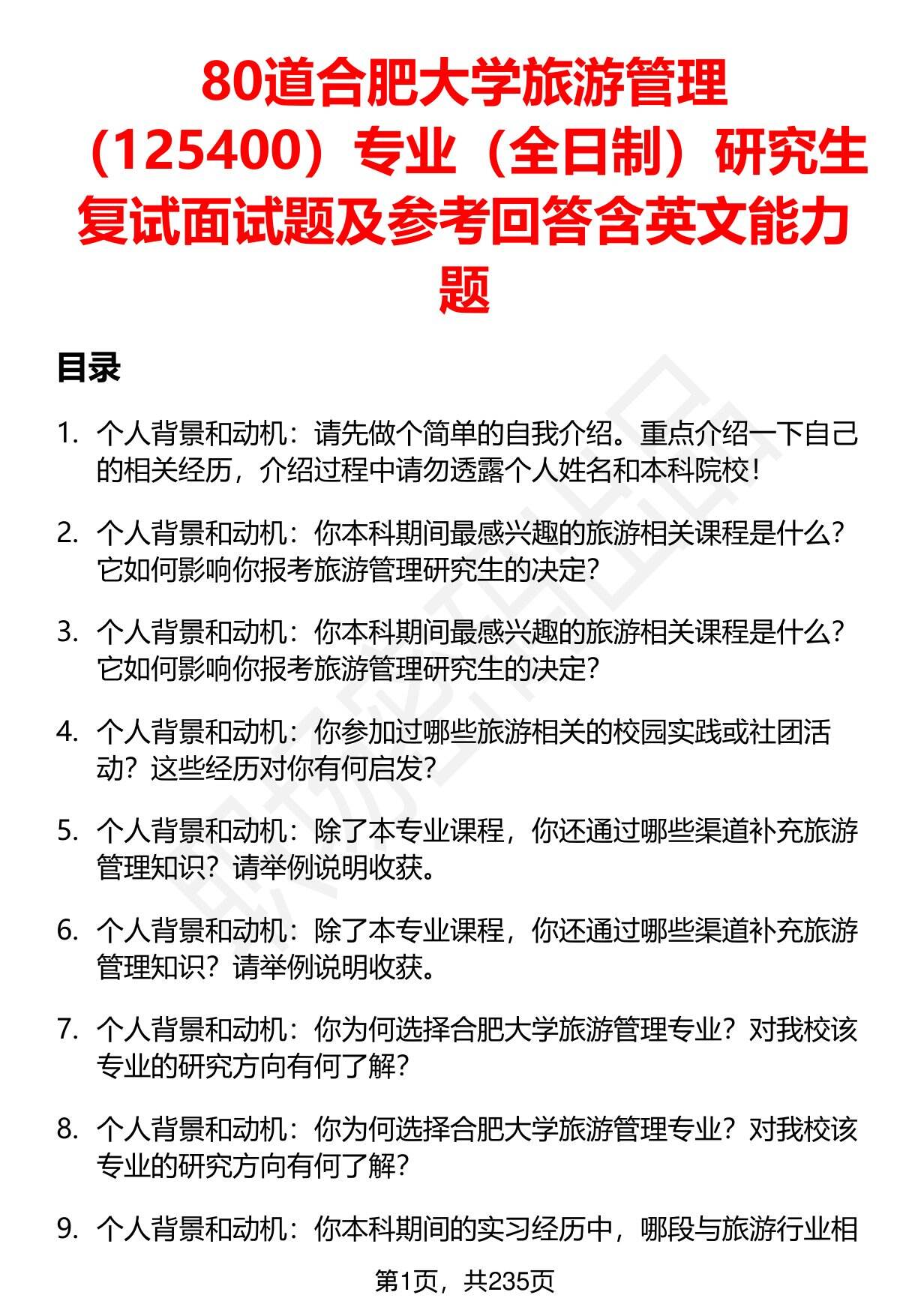 80道合肥大学旅游管理（125400）专业（全日制）研究生复试面试题及参考回答含英文能力题

目录

1. 个人背景和动机：请先做个简单的自我介绍。重点介绍一下自己的相关经历，介绍过程中请勿透露个人姓名和本科院校！

2. 个人背景和动机：你本科期间最感兴趣的旅游相关课程是什么？它如何影响你报考旅游管理研究生的决定？

3. 个人背景和动机：你本科期间最感兴趣的旅游相关课程是什么？它如何影响你报考旅游管理研究生的决定？

4. 个人背景和动机：你参加过哪些旅游相关的校园实践或社团活动？这些经历对你有何启发？

5. 个人背景和动机：除了本专业课程，你还通过哪些渠道补充旅游管理知识？请举例说明收获。

6. 个人背景和动机：除了本专业课程，你还通过哪些渠道补充旅游管理知识？请举例说明收获。

7. 个人背景和动机：你为何选择合肥大学旅游管理专业？对我校该专业的研究方向有何了解？

8. 个人背景和动机：你为何选择合肥大学旅游管理专业？对我校该专业的研究方向有何了解？

9. 个人背景和动机：你本科期间的实习经历中，哪段与旅游行业相

第1页，共235页